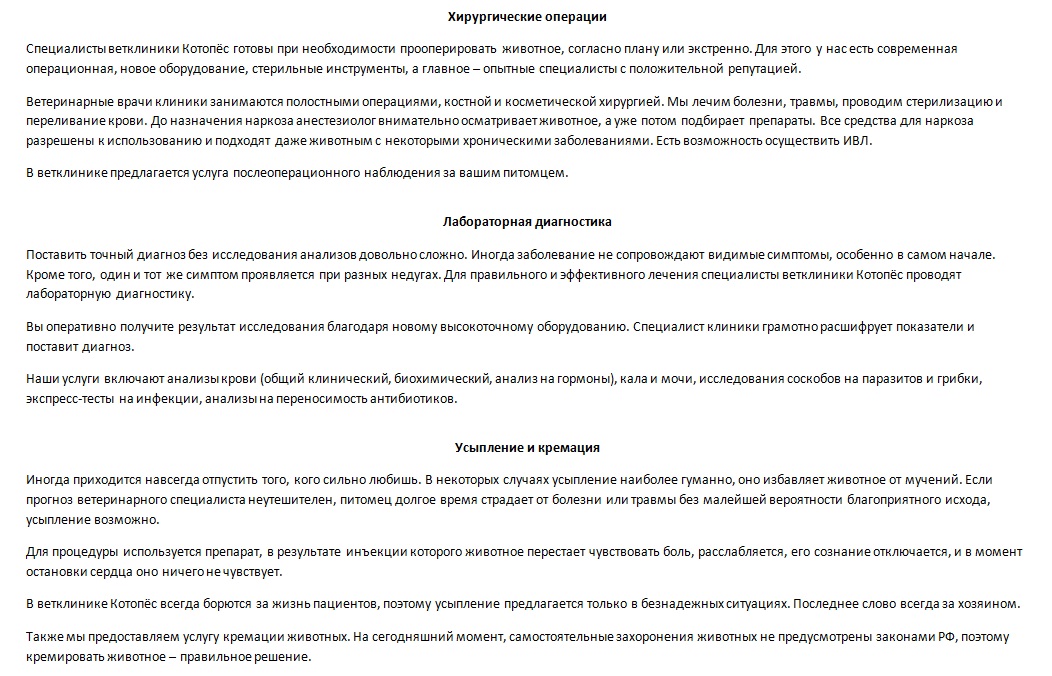 Хирургические операции

Специалисты ветклиники Котопёс готовы при необходимости прооперировать животное, согласно плану или экстренно. Для этого у нас есть современная операционная, новое оборудование, стерильные инструменты, а главное – опытные специалисты с положительной репутацией.

Ветеринарные врачи клиники занимаются полостными операциями, костной и косметической хирургией. Мы лечим болезни, травмы, проводим стерилизацию и переливание крови. До назначения наркоза анестезиолог внимательно осматривает животное, а уже потом подбирает препараты. Все средства для наркоза разрешены к использованию и подходят даже животным с некоторыми хроническими заболеваниями. Есть возможность осуществить ИВЛ.

В ветклинике предлагается услуга послеоперационного наблюдения за вашим питомцем.

Лабораторная диагностика

Поставить точный диагноз без исследования анализов довольно сложно. Иногда заболевание не сопровождают видимые симптомы, особенно в самом начале. Кроме того, один и тот же симптом проявляется при разных недугах. Для правильного и эффективного лечения специалисты ветклиники Котопёс проводят лабораторную диагностику.

Вы оперативно получите результат исследования благодаря новому высокоточному оборудованию. Специалист клиники грамотно расшифрует показатели и поставит диагноз.

Наши услуги включают анализы крови (общий клинический, биохимический, анализ на гормоны), кала и мочи, исследования соскобов на паразитов и грибки, экспресс-тесты на инфекции, анализы на переносимость антибиотиков.

Усыпление и кремация

Иногда приходится навсегда отпустить того, кого сильно любишь. В некоторых случаях усыпление наиболее гуманно, оно избавляет животное от мучений. Если прогноз ветеринарного специалиста неутешителен, питомец долгое время страдает от болезни или травмы без малейшей вероятности благоприятного исхода, усыпление возможно.

Для процедуры используется препарат, в результате инъекции которого животное перестает чувствовать боль, расслабляется, его сознание отключается, и в момент остановки сердца оно ничего не чувствует.

В ветклинике Котопёс всегда борются за жизнь пациентов, поэтому усыпление предлагается только в безнадежных ситуациях. Последнее слово всегда за хозяином.

Также мы предоставляем услугу кремации животных. На сегодняшний момент, самостоятельные захоронения животных не предусмотрены законами РФ, поэтому кремировать животное – правильное решение.